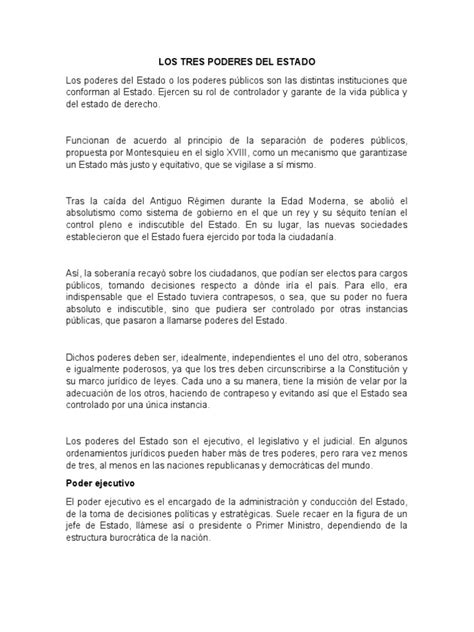 LOS TRES PODERES DEL ESTADO

Los poderes del Estado o los poderes públicos son las distintas instituciones que conforman al Estado. Ejercen su rol de controlador y garante de la vida pública y del estado de derecho.

Funcionan de acuerdo al principio de la separación de poderes públicos, propuesta por Montesquieu en el siglo XVIII, como un mecanismo que garantizase un Estado más justo y equitativo, que se vigilase a sí mismo.

Tras la caída del Antiguo Régimen durante la Edad Moderna, se abolió el absolutismo como sistema de gobierno en el que un rey y su séquito tenían el control pleno e indiscutible del Estado. En su lugar, las nuevas sociedades establecieron que el Estado fuera ejercido por toda la ciudadanía.

Así, la soberanía recayó sobre los ciudadanos, que podían ser electos para cargos públicos, tomando decisiones respecto a dónde iría el país. Para ello, era indispensable que el Estado tuviera contrapesos, o sea, que su poder no fuera absoluto e indiscutible, sino que pudiera ser controlado por otras instancias públicas, que pasaron a llamarse poderes del Estado.

Dichos poderes deben ser, idealmente, independientes el uno del otro, soberanos e igualmente poderosos, ya que los tres deben circunscribirse a la Constitución y su marco jurídico de leyes. Cada uno a su manera, tiene la misión de velar por la adecuación de los otros, haciendo de contrapeso y evitando así que el Estado sea controlado por una única instancia.

Los poderes del Estado son el ejecutivo, el legislativo y el judicial. En algunos ordenamientos jurídicos pueden haber más de tres poderes, pero rara vez menos de tres, al menos en las naciones republicanas y democráticas del mundo.

Poder ejecutivo

El poder ejecutivo es el encargado de la administración y conducción del Estado, de la toma de decisiones políticas y estratégicas. Suele recaer en la figura de un jefe de Estado, llámese así o presidente o Primer Ministro, dependiendo de la estructura burocrática de la nación.